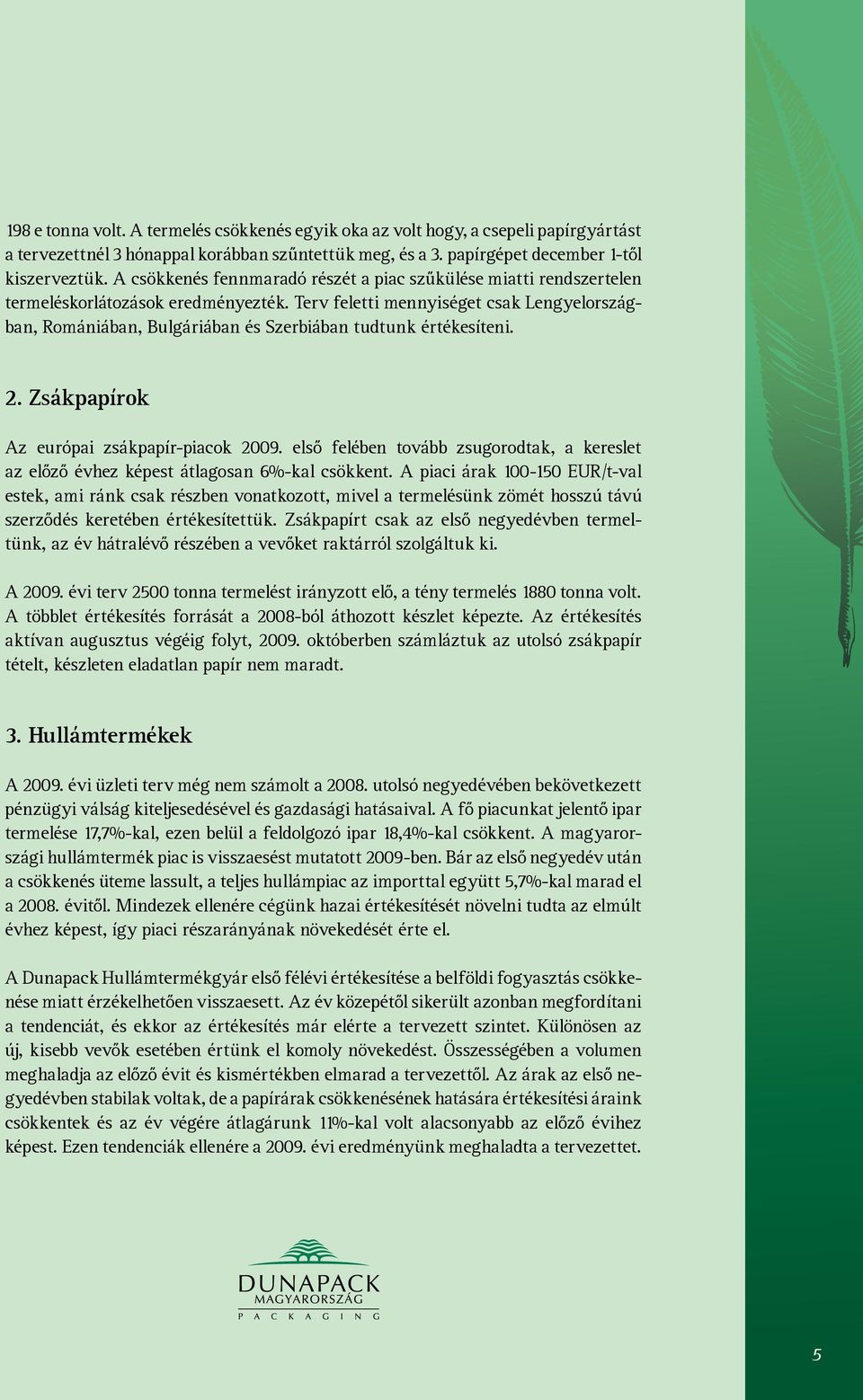 198 e tonna volt. A termelés csökkenés egyik oka az volt hogy, a csepeli papírgyártást a tervezettnél 3 hónappal korábban szűntettük meg, és a 3. papírgépet december 1-től kiszerveztük. A csökkenés fennmaradó részét a piac szűkülése miatti rendszertelen termeléskorlátozások eredményezték. Terv feletti mennyiséget csak Lengyelországban, Romániában, Bulgáriában és Szerbiában tudtunk értékesíteni.

2. Zsákpapírok

Az európai zsákpapír-piacok 2009. első felében tovább zsugorodtak, a kereslet az előző évhez képest átlagosan 6%-kal csökkent. A piaci árak 100-150 EUR/t-val estek, ami ránk csak részben vonatkozott, mivel a termelésünk zömét hosszú távú szerződés keretében értékesítettük. Zsákpapírt csak az első negyedévben termeltünk, az év hátralévő részében a vevőket raktárról szolgáltuk ki.

A 2009. évi terv 2500 tonna termelést irányzott elő, a tény termelés 1880 tonna volt. A többlet értékesítés forrását a 2008-ból áthozott készlet képezte. Az értékesítés aktívan augusztus végéig folyt, 2009. októberben számláztuk az utolsó zsákpapír tételt, készleten eladatlan papír nem maradt.

3. Hullámtermékek

A 2009. évi üzleti terv még nem számolt a 2008. utolsó negyedévében bekövetkezett pénzügyi válság kiteljesedésével és gazdasági hatásaival. A fő piacunkat jelentő ipar termelése 17,7%-kal, ezen belül a feldolgozó ipar 18,4%-kal csökkent. A magyarországi hullámtermék piac is visszaesést mutatott 2009-ben. Bár az első negyedév után a csökkenés üteme lassult, a teljes hullámpiac az importtal együtt 5,7%-kal marad el a 2008. évitől. Mindezek ellenére cégünk hazai értékesítését növelni tudta az elmúlt évhez képest, így piaci részarányának növekedését érte el.

A Dunapack Hullámtermékgyár első félévi értékesítése a belföldi fogyasztás csökkenése miatt érzékelhetően visszaesett. Az év közepétől sikerült azonban megfordítani a tendenciát, és ekkor az értékesítés már elérte a tervezett szintet. Különösen az új, kisebb vevők esetében értünk el komoly növekedést. Összességében a volumen meghaladja az előző évit és kismértékben elmarad a tervezettől. Az árak az első negyedévben stabilak voltak, de a papírárak csökkenésének hatására értékesítési áraink csökkentek és az év végére átlagárunk 11%-kal volt alacsonyabb az előző évihez képest. Ezen tendenciák ellenére a 2009. évi eredményünk meghaladta a tervezettet.

DUNAPACK
MAGYARORSZÁG
PACKAGING

5